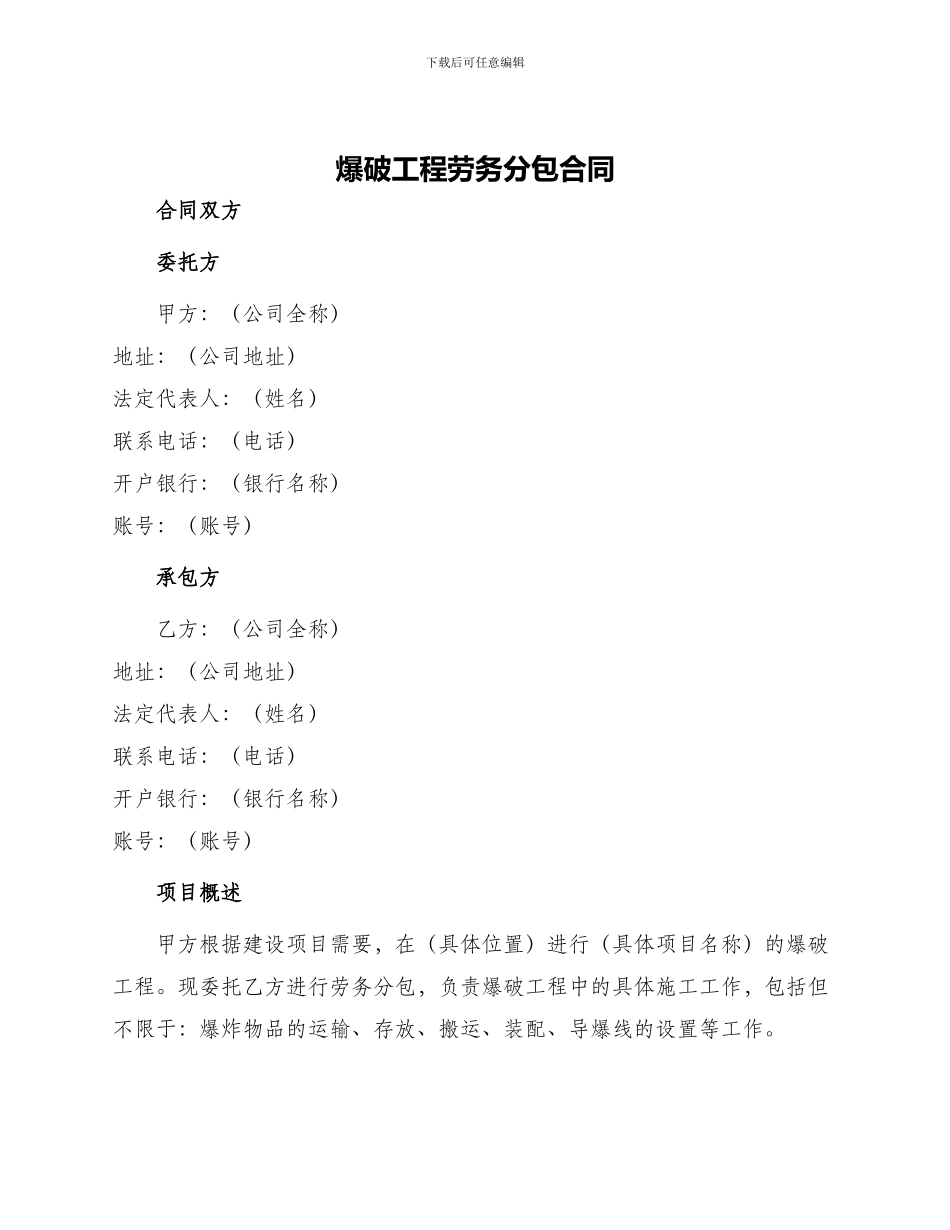 下载后可任意编辑

爆破工程劳务分包合同

合同双方

委托方

甲方：（公司全称）
地址：（公司地址）
法定代表人：（姓名）
联系电话：（电话）
开户银行：（银行名称）
账号：（账号）

承包方

乙方：（公司全称）
地址：（公司地址）
法定代表人：（姓名）
联系电话：（电话）
开户银行：（银行名称）
账号：（账号）

项目概述

甲方根据建设项目需要，在（具体位置）进行（具体项目名称）的爆破工程。现委托乙方进行劳务分包，负责爆破工程中的具体施工工作，包括但不限于：爆炸物品的运输、存放、搬运、装配、导爆线的设置等工作。